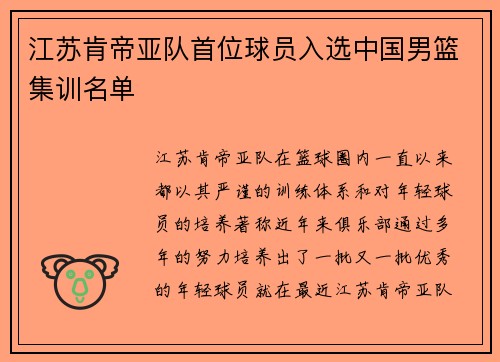 江苏肯帝亚队首位球员入选中国男篮集训名单

江苏肯帝亚队在篮球圈内一直以来都以其严谨的训练体系和对年轻球员的培养著称近年来俱乐部通过多年的努力培养出了一批又一批优秀的年轻球员就在最近江苏肯帝亚队